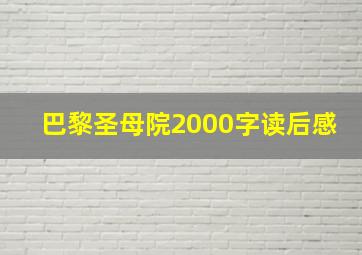 巴黎圣母院2000字读后感